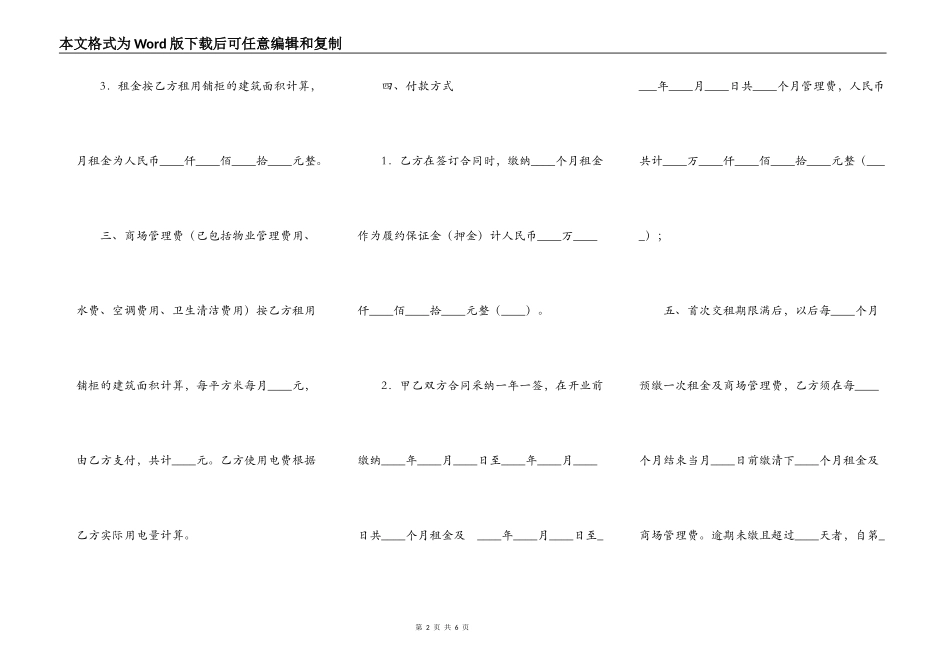 本文格式为Word版下载后可任意编辑和复制

3．租金按乙方租用铺柜的建筑面积计算，月租金为人民币____仟____佰____拾____元整。

三、商场管理费（已包括物业管理费用、水费、空调费用、卫生清洁费用）按乙方租用铺柜的建筑面积计算，每平方米每月____元，由乙方支付，共计____元。乙方使用电费根据乙方实际用电量计算。

四、付款方式

1．乙方在签订合同时，缴纳____个月租金作为履约保证金（押金）计人民币____万____仟____佰____拾____元整（____）。

2．甲乙双方合同采纳一年一签，在开业前缴纳____年____月____日至____年____月____日共____个月租金及 ____年____月____日至____年____月____日共____个月管理费，人民币共计____万____仟____佰____拾____元整（____）；

五、首次交租期限满后，以后每____个月预缴一次租金及商场管理费，乙方须在每____个月结束当月____日前缴清下____个月租金及商场管理费。逾期未缴且超过____天者，自第_

第 2 页 共 6 页